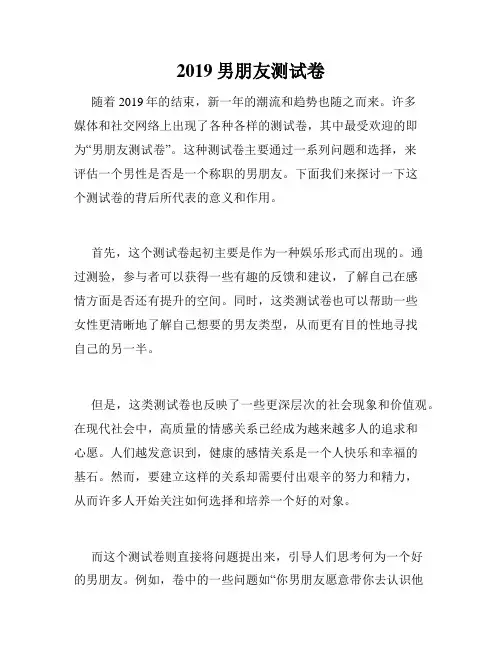 2019 男朋友测试卷

随着 2019 年的结束，新一年的潮流和趋势也随之而来。许多媒体和社交网络上出现了各种各样的测试卷，其中最受欢迎的即为“男朋友测试卷”。这种测试卷主要通过一系列问题和选择，来评估一个男性是否是一个称职的男朋友。下面我们来探讨一下这个测试卷的背后所代表的意义和作用。

首先，这个测试卷起初主要是作为一种娱乐形式而出现的。通过测验，参与者可以获得一些有趣的反馈和建议，了解自己在感情方面是否还有提升的空间。同时，这类测试卷也可以帮助一些女性更清晰地了解自己想要的男友类型，从而更有目的性地寻找自己的另一半。

但是，这类测试卷也反映了一些更深层次的社会现象和价值观。在现代社会中，高质量的情感关系已经成为越来越多人的追求和心愿。人们越发意识到，健康的感情关系是一个人快乐和幸福的基石。然而，要建立这样的关系却需要付出艰辛的努力和精力，从而许多人开始关注如何选择和培养一个好的对象。

而这个测试卷则直接将问题提出来，引导人们思考何为一个好的男朋友。例如，卷中的一些问题如“你男朋友愿意带你去认识他